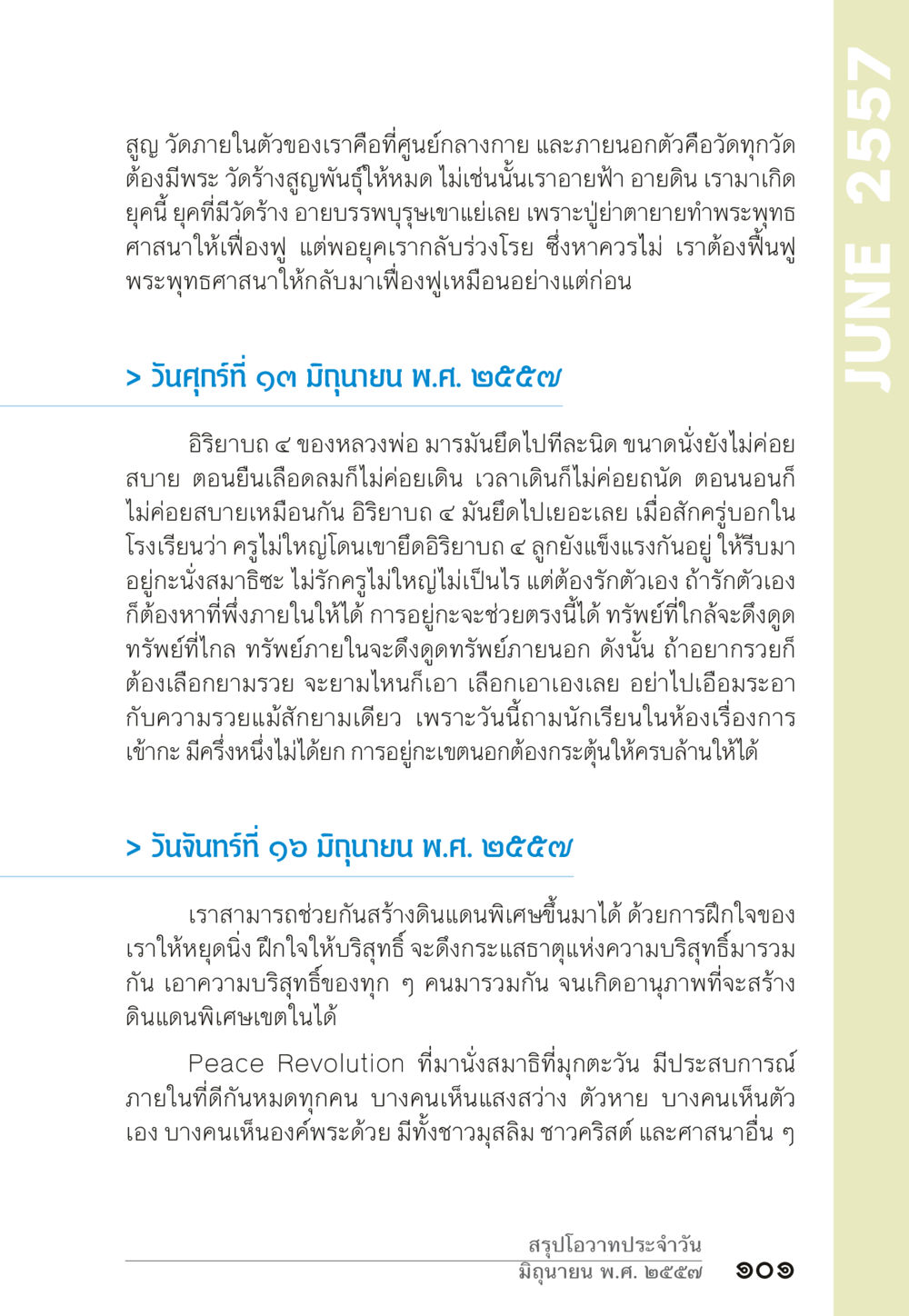 JUNE 2557

สูญ วัดภายในตัวของเราคือที่ศูนย์กลางกาย และภายนอกตัวคือวัดทุกวัดต้องมีพระ วัดร้างสูญพันธุ์ให้หมด ไม่เช่นนั้นเราอายฟ้า อายดิน เรามาเกิดยุคนี้ ยุคที่มีวัดร้าง อายบรรพบุรุษเขาแย่เลย เพราะปู่ย่าตายายทำพระพุทธศาสนาให้เฟื่องฟู แต่พอยุคเรากลับร่วงโรย ซึ่งหาควรไม่ เราต้องฟื้นฟูพระพุทธศาสนาให้กลับมาเฟื่องฟูเหมือนอย่างแต่ก่อน

> วันศุกร์ที่ ๑๓ มิถุนายน พ.ศ. ๒๕๕๗

อิริยาบถ ๔ ของหลวงพ่อ มารมันยึดไปทีละนิด ขนาดนั่งยังไม่ค่อยสบาย ตอนยืนเลือดลมก็ไม่ค่อยเดิน เวลาเดินก็ไม่ค่อยถนัด ตอนนอนก็ไม่ค่อยสบายเหมือนกัน อิริยาบถ ๔ มันยึดไปเยอะเลย เมื่อสักครู่บอกในโรงเรียนว่า ครูไม่ใหญ่โดนเขายึดอิริยาบถ ๔ ลูกยังแข็งแรงกันอยู่ ให้รีบมาอยู่กะนั่งสมาธิซะ ไม่รักครูไม่ใหญ่ไม่เป็นไร แต่ต้องรักตัวเอง ถ้ารักตัวเองก็ต้องหาที่พึ่งภายในให้ได้ การอยู่กะจะช่วยตรงนี้ได้ ทรัพย์ที่ใกล้จะดึงดูดทรัพย์ที่ไกล ทรัพย์ภายในจะดึงดูดทรัพย์ภายนอก ดังนั้น ถ้าอยากรวยก็ต้องเลือกยามรวย จะยามไหนก็เอา เลือกเอาเองเลย อย่าไปเอือมระอากับความรวยแม้สักยามเดียว เพราะวันนี้ถามนักเรียนในห้องเรื่องการเข้ากะ มีครึ่งหนึ่งไม่ได้ยก การอยู่กะเขตนอกต้องกระตุ้นให้ครบล้านให้ได้

> วันจันทร์ที่ ๑๖ มิถุนายน พ.ศ. ๒๕๕๗

เราสามารถช่วยกันสร้างดินแดนพิเศษขึ้นมาได้ ด้วยการฝึกใจของเราให้หยุดนิ่ง ฝึกใจให้บริสุทธิ์ จะดึงกระแสธาตุแห่งความบริสุทธิ์มารวมกัน เอาความบริสุทธิ์ของทุก ๆ คนมารวมกัน จนเกิดอานุภาพที่จะสร้างดินแดนพิเศษเขตในได้

Peace Revolution ที่มานั่งสมาธิที่มุกตะวัน มีประสบการณ์ภายในที่ดีกันหมดทุกคน บางคนเห็นแสงสว่าง ตัวหาย บางคนเห็นตัวเอง บางคนเห็นองค์พระด้วย มีทั้งชาวมุสลิม ชาวคริสต์ และศาสนาอื่น ๆ

สรุปโอวาทประจำวัน
มิถุนายน พ.ศ. ๒๕๕๗ ๑๐๑